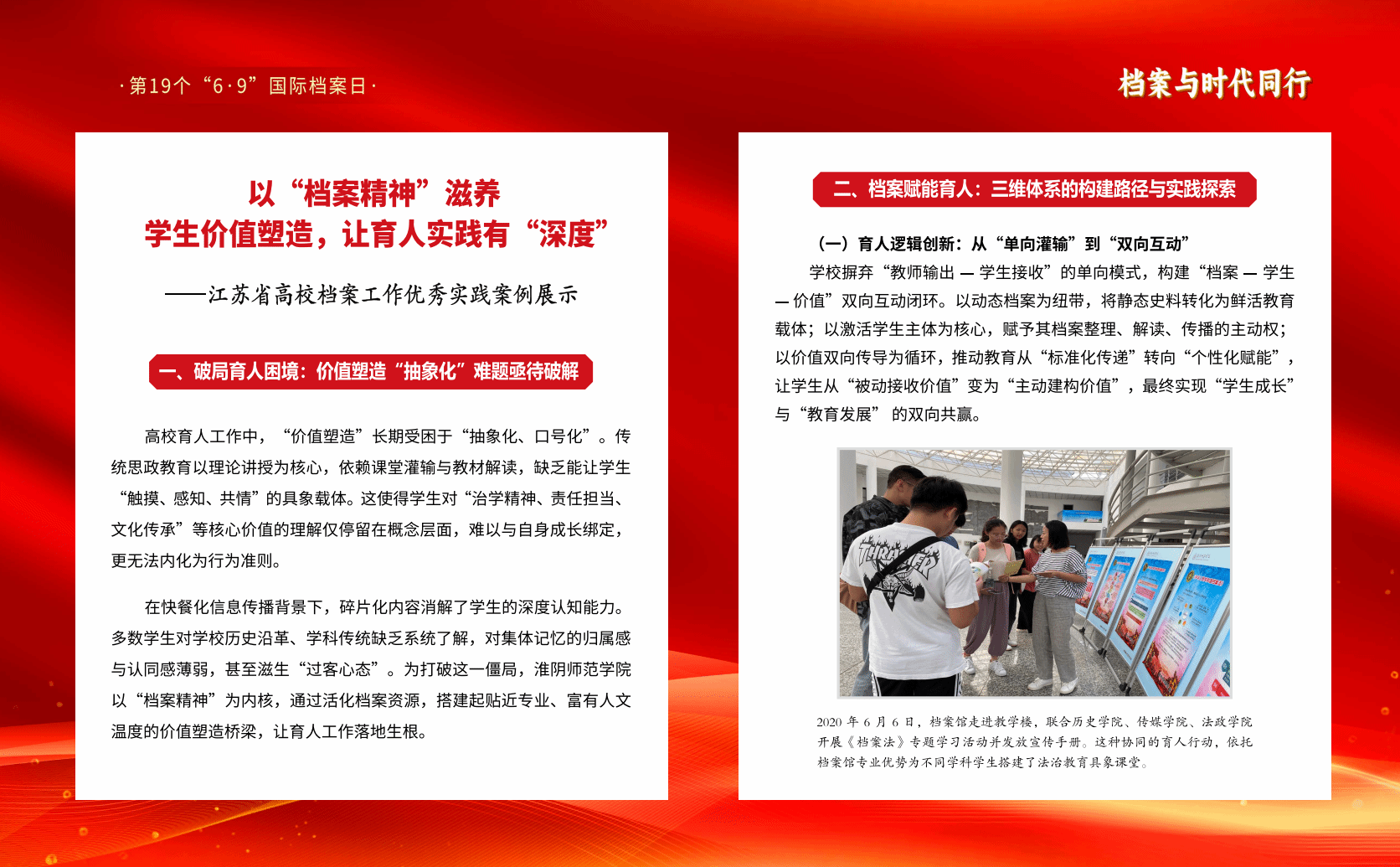 ·第19个“6·9”国际档案日·

档案与时代同行

以“档案精神”滋养
学生价值塑造，让育人实践有“深度”

——江苏省高校档案工作优秀实践案例展示

一、破局育人困境：价值塑造“抽象化”难题亟待破解

高校育人工作中，“价值塑造”长期受困于“抽象化、口号化”。传统思政教育以理论讲授为核心，依赖课堂灌输与教材解读，缺乏能让学生“触摸、感知、共情”的具象载体。这使得学生对“治学精神、责任担当、文化传承”等核心价值的理解仅停留在概念层面，难以与自身成长绑定，更无法内化为行为准则。

在快餐化信息传播背景下，碎片化内容消解了学生的深度认知能力。多数学生对学校历史沿革、学科传统缺乏系统了解，对集体记忆的归属感与认同感薄弱，甚至滋生“过客心态”。为打破这一僵局，淮阴师范学院以“档案精神”为内核，通过活化档案资源，搭建起贴近专业、富有人文温度的价值塑造桥梁，让育人工作落地生根。

二、档案赋能育人：三维体系的构建路径与实践探索

（一）育人逻辑创新：从“单向灌输”到“双向互动”

学校摒弃“教师输出 — 学生接收”的单向模式，构建“档案 — 学生 — 价值”双向互动闭环。以动态档案为纽带，将静态史料转化为鲜活教育载体；以激活学生主体为核心，赋予其档案整理、解读、传播的主动权；以价值双向传导为循环，推动教育从“标准化传递”转向“个性化赋能”，让学生从“被动接收价值”变为“主动建构价值”，最终实现“学生成长”与“教育发展”的双向共赢。

2020 年 6 月 6 日，档案馆走进教学楼，联合历史学院、传媒学院、法政学院开展《档案法》专题学习活动并发放宣传手册。这种协同的育人行动，依托档案馆专业优势为不同学科学生搭建了法治教育具象课堂。